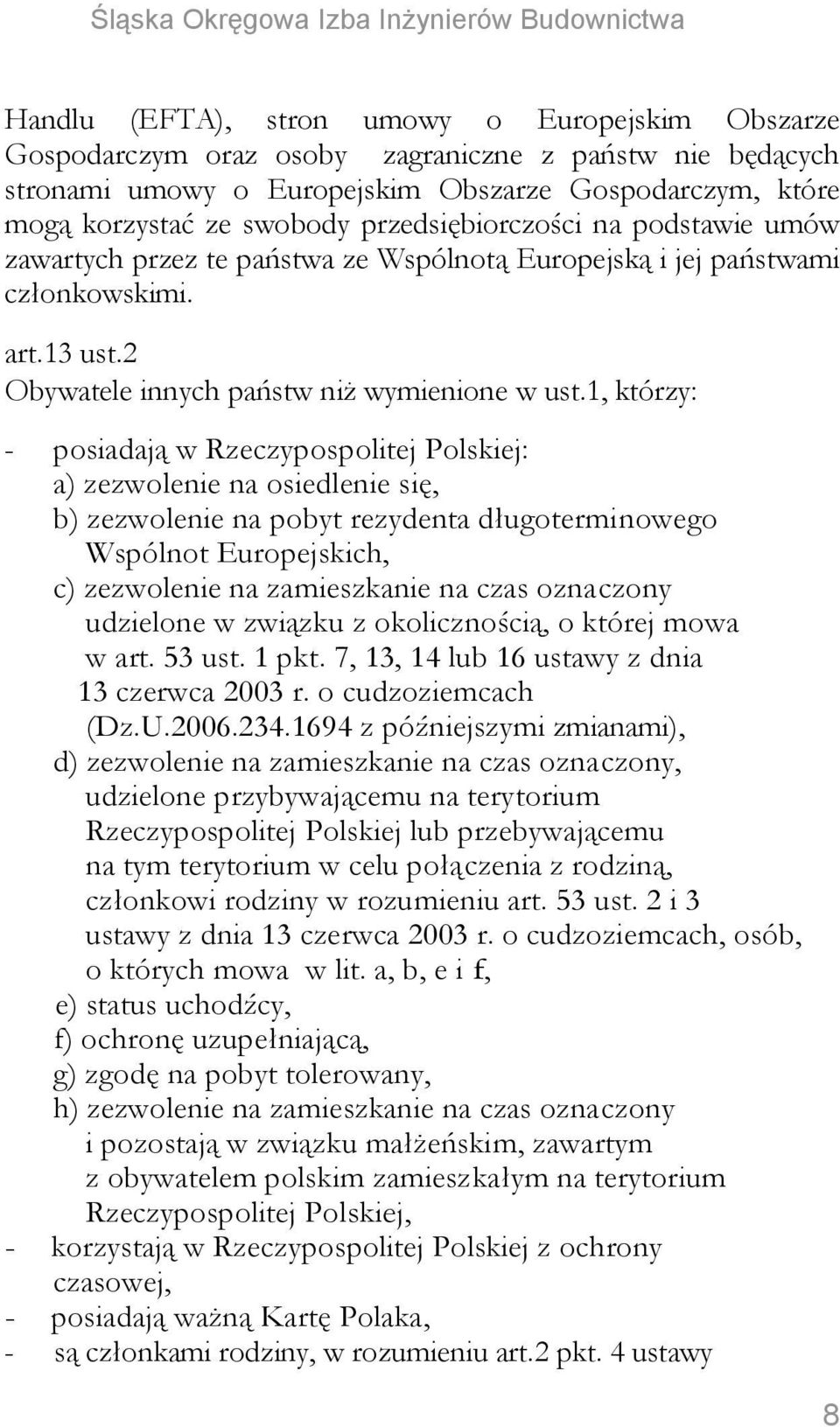 Śląska Okręgowa Izba Inżynierów Budownictwa

Handlu (EFTA), stron umowy o Europejskim Obszarze Gospodarczym oraz osoby zagraniczne z państw nie będących stronami umowy o Europejskim Obszarze Gospodarczym, które mogą korzystać ze swobody przedsiębiorczości na podstawie umów zawartych przez te państwa ze Wspólnotą Europejską i jej państwami członkowskimi.

art.13 ust.2
Obywatele innych państw niż wymienione w ust.1, którzy:

- posiadają w Rzeczypospolitej Polskiej:
a) zezwolenie na osiedlenie się,
b) zezwolenie na pobyt rezydenta długoterminowego Wspólnot Europejskich,
c) zezwolenie na zamieszkanie na czas oznaczony udzielone w związku z okolicznością, o której mowa w art. 53 ust. 1 pkt. 7, 13, 14 lub 16 ustawy z dnia 13 czerwca 2003 r. o cudzoziemcach (Dz.U.2006.234.1694 z późniejszymi zmianami),
d) zezwolenie na zamieszkanie na czas oznaczony, udzielone przybywającemu na terytorium Rzeczypospolitej Polskiej lub przebywającemu na tym terytorium w celu połączenia z rodziną, członkowi rodziny w rozumieniu art. 53 ust. 2 i 3 ustawy z dnia 13 czerwca 2003 r. o cudzoziemcach, osób, o których mowa w lit. a, b, e i f,
e) status uchodźcy,
f) ochronę uzupełniającą,
g) zgodę na pobyt tolerowany,
h) zezwolenie na zamieszkanie na czas oznaczony i pozostają w związku małżeńskim, zawartym z obywatelem polskim zamieszkałym na terytorium Rzeczypospolitej Polskiej,
- korzystają w Rzeczypospolitej Polskiej z ochrony czasowej,
- posiadają ważną Kartę Polaka,
- są członkami rodziny, w rozumieniu art.2 pkt. 4 ustawy

8